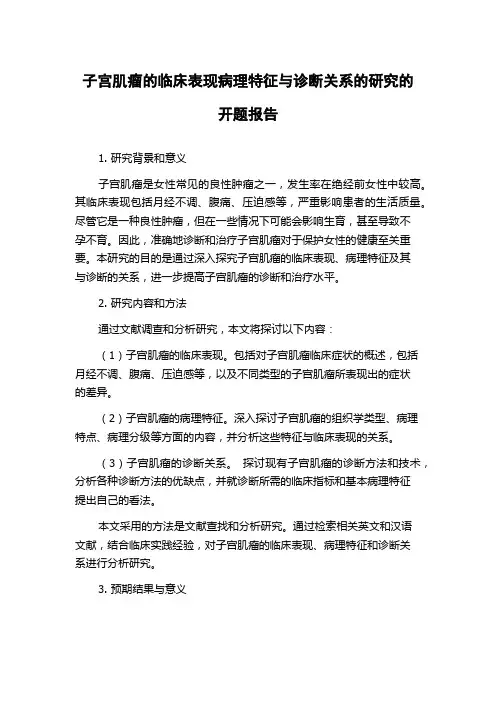 子宫肌瘤的临床表现病理特征与诊断关系的研究的开题报告

1. 研究背景和意义

子宫肌瘤是女性常见的良性肿瘤之一，发生率在绝经前女性中较高。其临床表现包括月经不调、腹痛、压迫感等，严重影响患者的生活质量。尽管它是一种良性肿瘤，但在一些情况下可能会影响生育，甚至导致不孕不育。因此，准确地诊断和治疗子宫肌瘤对于保护女性的健康至关重要。本研究的目的是通过深入探究子宫肌瘤的临床表现、病理特征及其与诊断的关系，进一步提高子宫肌瘤的诊断和治疗水平。

2. 研究内容和方法

通过文献调查和分析研究，本文将探讨以下内容：

（1）子宫肌瘤的临床表现。包括对子宫肌瘤临床症状的概述，包括月经不调、腹痛、压迫感等，以及不同类型的子宫肌瘤所表现出的症状的差异。

（2）子宫肌瘤的病理特征。深入探讨子宫肌瘤的组织学类型、病理特点、病理分级等方面的内容，并分析这些特征与临床表现的关系。

（3）子宫肌瘤的诊断关系。 探讨现有子宫肌瘤的诊断方法和技术，分析各种诊断方法的优缺点，并就诊断所需的临床指标和基本病理特征提出自己的看法。

本文采用的方法是文献查找和分析研究。通过检索相关英文和汉语文献，结合临床实践经验，对子宫肌瘤的临床表现、病理特征和诊断关系进行分析研究。

3. 预期结果与意义